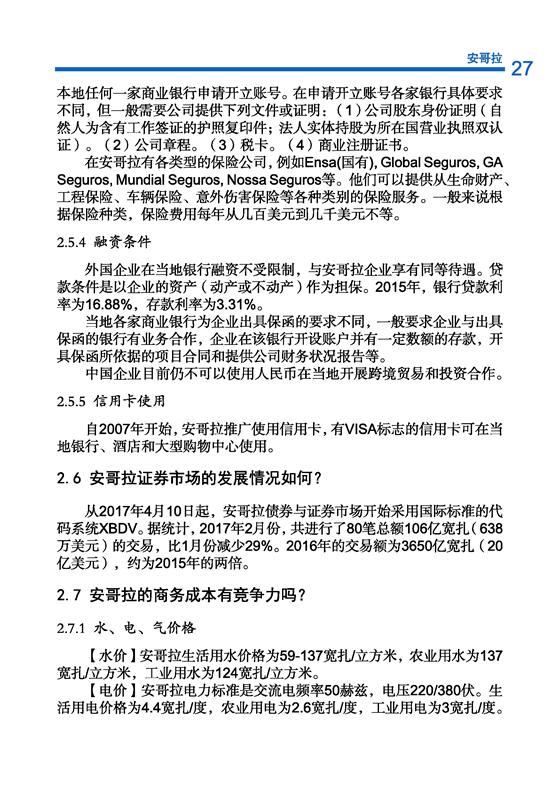 安哥拉 27

本地任何一家商业银行申请开立账号。在申请开立账号各家银行具体要求不同，但一般需要公司提供下列文件或证明：（1）公司股东身份证明（自然人为含有工作签证的护照复印件；法人实体持股为所在国营业执照双认证）。（2）公司章程。（3）税卡。（4）商业注册证书。

在安哥拉有各类型的保险公司，例如Ensa(国有), Global Seguros, GA Seguros, Mundial Seguros, Nossa Seguros等。他们可以提供从生命财产、工程保险、车辆保险、意外伤害保险等各种类别的保险服务。一般来说根据保险种类，保险费用每年从几百美元到几千美元不等。

2.5.4 融资条件

外国企业在当地银行融资不受限制，与安哥拉企业享有同等待遇。贷款条件是以企业的资产（动产或不动产）作为担保。2015年，银行贷款利率为16.88%，存款利率为3.31%。

当地各家商业银行为企业出具保函的要求不同，一般要求企业与出具保函的银行有业务合作，企业在该银行开设账户并有一定数额的存款，开具保函所依据的项目合同和提供公司财务状况报告等。

中国企业目前仍不可以使用人民币在当地开展跨境贸易和投资合作。

2.5.5 信用卡使用

自2007年开始，安哥拉推广使用信用卡，有VISA标志的信用卡可在当地银行、酒店和大型购物中心使用。

2.6 安哥拉证券市场的发展情况如何？

从2017年4月10日起，安哥拉债券与证券市场开始采用国际标准的代码系统XBDV。据统计，2017年2月份，共进行了80笔总额106亿宽扎（638万美元）的交易，比1月份减少29%。2016年的交易额为3650亿宽扎（20亿美元），约为2015年的两倍。

2.7 安哥拉的商务成本有竞争力吗？

2.7.1 水、电、气价格

【水价】安哥拉生活用水价格为59-137宽扎/立方米，农业用水为137宽扎/立方米，工业用水为124宽扎/立方米。

【电价】安哥拉电力标准是交流电频率50赫兹，电压220/380伏。生活用电价格为4.4宽扎/度，农业用电为2.6宽扎/度，工业用电为3宽扎/度。